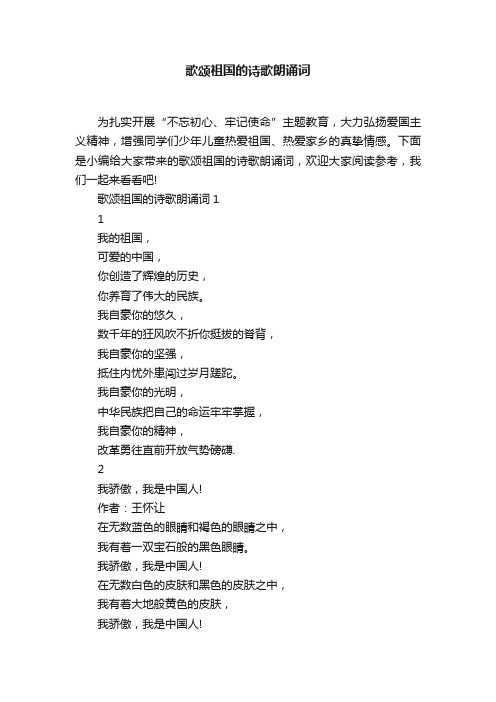 歌颂祖国的诗歌朗诵词

为扎实开展“不忘初心、牢记使命”主题教育，大力弘扬爱国主义精神，增强同学们少年儿童热爱祖国、热爱家乡的真挚情感。下面是小编给大家带来的歌颂祖国的诗歌朗诵词，欢迎大家阅读参考，我们一起来看看吧!

歌颂祖国的诗歌朗诵词 1

1

我的祖国，

可爱的中国，

你创造了辉煌的历史，

你养育了伟大的民族。

我自豪你的悠久，

数千年的狂风吹不折你挺拔的脊背，

我自豪你的坚强，

抵住内忧外患闯过岁月蹉跎。

我自豪你的光明，

中华民族把自己的命运牢牢掌握，

我自豪你的精神，

改革勇往直前开放气势磅礴.

2

我骄傲，我是中国人!

作者：王怀让

在无数蓝色的眼睛和褐色的眼睛之中，

我有着一双宝石般的黑色眼睛。

我骄傲，我是中国人!

在无数白色的皮肤和黑色的皮肤之中，

我有着大地般黄色的皮肤，

我骄傲，我是中国人!